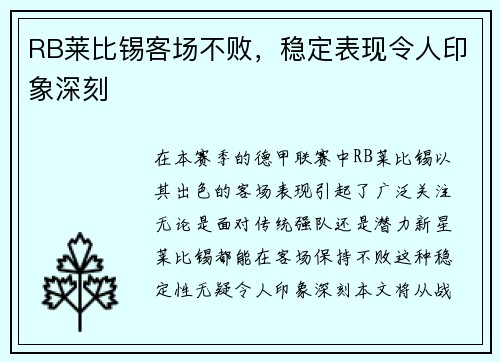 RB莱比锡客场不败，稳定表现令人印象深刻

在本赛季的德甲联赛中RB莱比锡以其出色的客场表现引起了广泛关注无论是面对传统强队还是潜力新星莱比锡都能在客场保持不败这种稳定性无疑令人印象深刻本文将从战